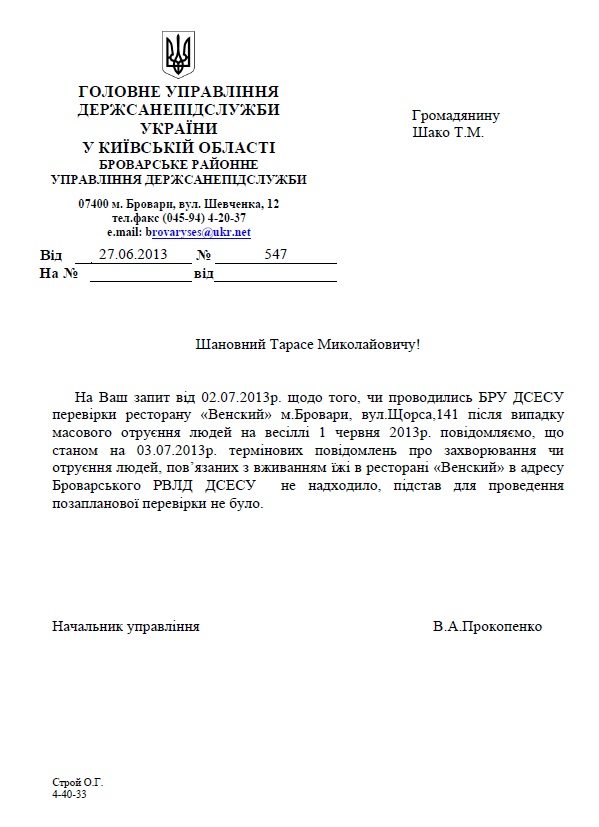 ГОЛОВНЕ УПРАВЛІННЯ
ДЕРЖСАНЕПІДСЛУЖБИ
УКРАЇНИ
У КИЇВСЬКІЙ ОБЛАСТІ
БРОВАРСЬКЕ РАЙОННЕ
УПРАВЛІННЯ ДЕРЖСАНЕПІДСЛУЖБИ

07400 м. Бровари, вул. Шевченка, 12
тел.факс (045-94) 4-20-37
e.mail: brovaryses@ukr.net

Від 27.06.2013 № 547
На № від

Громадянину
Шако Т.М.

Шановний Тарасе Миколайовичу!

На Ваш запит від 02.07.2013р. щодо того, чи проводились БРУ ДСЕСУ перевірки ресторану «Венский» м.Бровари, вул.Щорса,141 після випадку масового отруєння людей на весіллі 1 червня 2013р. повідомляємо, що станом на 03.07.2013р. термінових повідомлень про захворювання чи отруєння людей, пов'язаних з вживанням їжі в ресторані «Венский» в адресу Броварського РВЛД ДСЕСУ не надходило, підстав для проведення позапланової перевірки не було.

Начальник управління

В.А.Прокопенко

Строй О.Г.
4-40-33